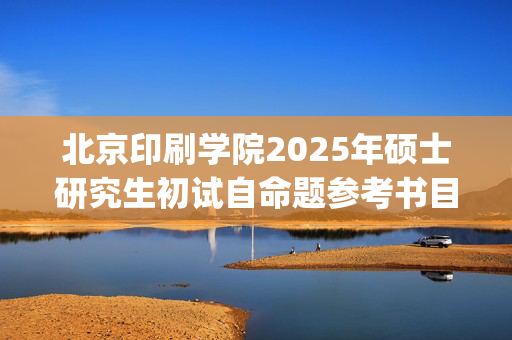 北京印刷学院2025年硕士研究生初试自命题参考书目